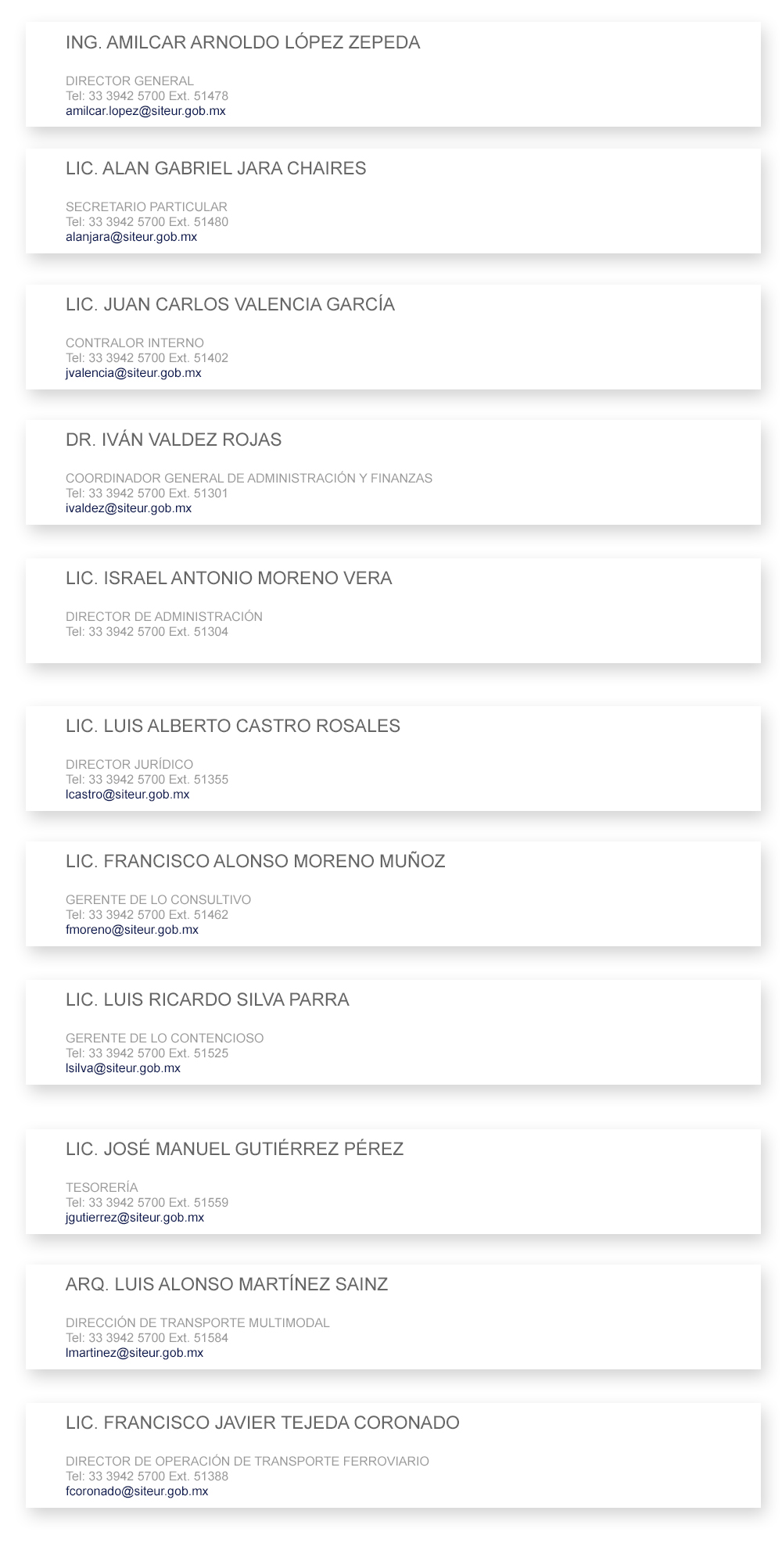 ING. AMILCAR ARNOLDO LÓPEZ ZEPEDA

DIRECTOR GENERAL
Tel: 33 3942 5700 Ext. 51478
amilcar.lopez@siteur.gob.mx

LIC. ALAN GABRIEL JARA CHAIRES

SECRETARIO PARTICULAR
Tel: 33 3942 5700 Ext. 51480
alanjara@siteur.gob.mx

LIC. JUAN CARLOS VALENCIA GARCÍA

CONTRALOR INTERNO
Tel: 33 3942 5700 Ext. 51402
jvalencia@siteur.gob.mx

DR. IVÁN VALDEZ ROJAS

COORDINADOR GENERAL DE ADMINISTRACIÓN Y FINANZAS
Tel: 33 3942 5700 Ext. 51301
ivaldez@siteur.gob.mx

LIC. ISRAEL ANTONIO MORENO VERA

DIRECTOR DE ADMINISTRACIÓN
Tel: 33 3942 5700 Ext. 51304

LIC. LUIS ALBERTO CASTRO ROSALES

DIRECTOR JURÍDICO
Tel: 33 3942 5700 Ext. 51355
lcastro@siteur.gob.mx

LIC. FRANCISCO ALONSO MORENO MUÑOZ

GERENTE DE LO CONSULTIVO
Tel: 33 3942 5700 Ext. 51462
fmoreno@siteur.gob.mx

LIC. LUIS RICARDO SILVA PARRA

GERENTE DE LO CONTENCIOSO
Tel: 33 3942 5700 Ext. 51525
lsilva@siteur.gob.mx

LIC. JOSÉ MANUEL GUTIÉRREZ PÉREZ

TESORERÍA
Tel: 33 3942 5700 Ext. 51559
jgutierrez@siteur.gob.mx

ARQ. LUIS ALONSO MARTÍNEZ SAINZ

DIRECCIÓN DE TRANSPORTE MULTIMODAL
Tel: 33 3942 5700 Ext. 51584
lmartinez@siteur.gob.mx

LIC. FRANCISCO JAVIER TEJEDA CORONADO

DIRECTOR DE OPERACIÓN DE TRANSPORTE FERROVIARIO
Tel: 33 3942 5700 Ext. 51388
fcoronado@siteur.gob.mx